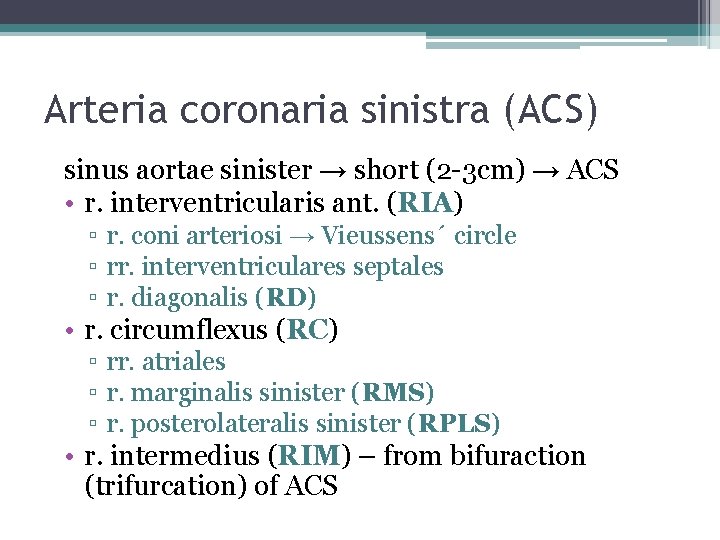 Arteria coronaria sinistra (ACS)

sinus aortae sinister → short (2-3cm) → ACS

• r. interventricularis ant. (RIA)
 ▫ r. coni arteriosi → Vieussens´ circle
 ▫ rr. interventriculares septales
 ▫ r. diagonalis (RD)
• r. circumflexus (RC)
 ▫ rr. atriales
 ▫ r. marginalis sinister (RMS)
 ▫ r. posterolateralis sinister (RPLS)
• r. intermedius (RIM) – from bifuraction (trifurcation) of ACS